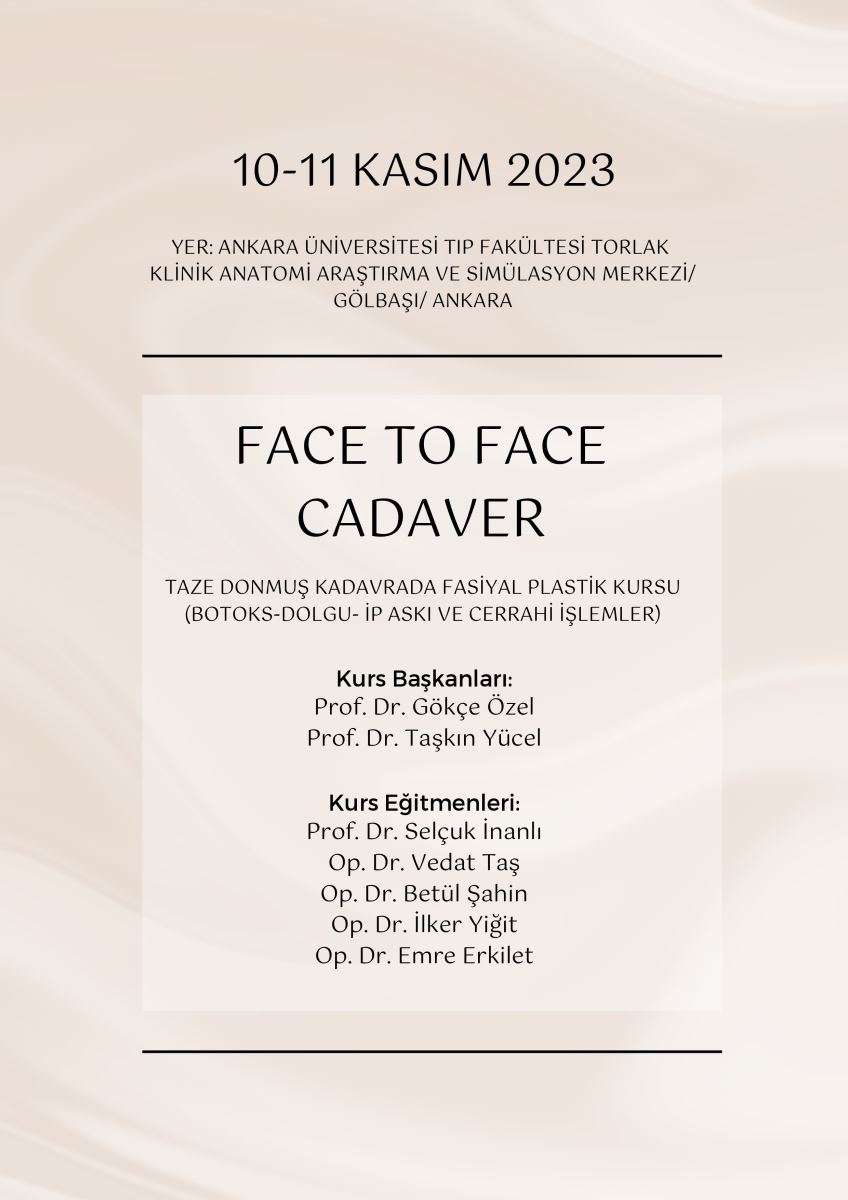 10-11 KASIM 2023

YER: ANKARA ÜNİVERSİTESİ TIP FAKÜLTESİ TORLAK KLİNİK ANATOMİ ARAŞTIRMA VE SİMÜLASYON MERKEZİ/ GÖLBAŞI/ ANKARA

FACE TO FACE
CADAVER

TAZE DONMUŞ KADAVRADA FASİYAL PLASTİK KURSU (BOTOKS-DOLGU- İP ASKI VE CERRAHİ İŞLEMLER)

Kurs Başkanları:
Prof. Dr. Gökçe Özel
Prof. Dr. Taşkın Yücel

Kurs Eğitmenleri:
Prof. Dr. Selçuk İnanlı
Op. Dr. Vedat Taş
Op. Dr. Betül Şahin
Op. Dr. İlker Yiğit
Op. Dr. Emre Erkilet